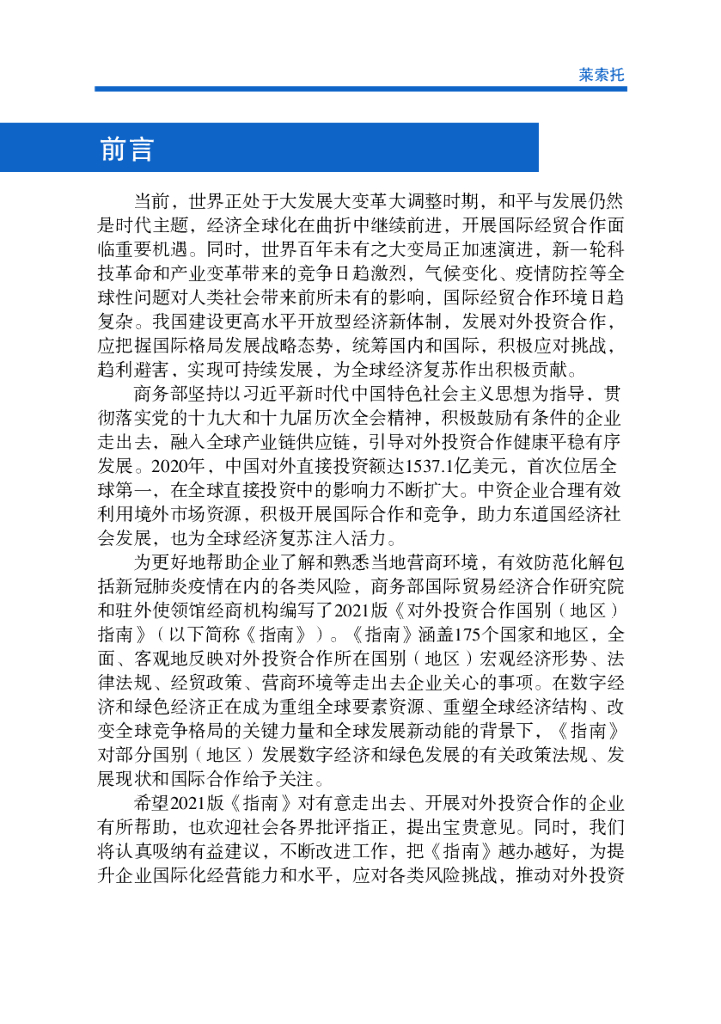 莱索托

前言

当前，世界正处于大发展大变革大调整时期，和平与发展仍然是时代主题，经济全球化在曲折中继续前进，开展国际经贸合作面临重要机遇。同时，世界百年未有之大变局正加速演进，新一轮科技革命和产业变革带来的竞争日趋激烈，气候变化、疫情防控等全球性问题对人类社会带来前所未有的影响，国际经贸合作环境日趋复杂。我国建设更高水平开放型经济新体制，发展对外投资合作，应把握国际格局发展战略态势，统筹国内和国际，积极应对挑战，趋利避害，实现可持续发展，为全球经济复苏作出积极贡献。

商务部坚持以习近平新时代中国特色社会主义思想为指导，贯彻落实党的十九大和十九届历次全会精神，积极鼓励有条件的企业走出去，融入全球产业链供应链，引导对外投资合作健康平稳有序发展。2020年，中国对外直接投资额达1537.1亿美元，首次位居全球第一，在全球直接投资中的影响力不断扩大。中资企业合理有效利用境外市场资源，积极开展国际合作和竞争，助力东道国经济社会发展，也为全球经济复苏注入活力。

为更好地帮助企业了解和熟悉当地营商环境，有效防范化解包括新冠肺炎疫情在内的各类风险，商务部国际贸易经济合作研究院和驻外使领馆经商机构编写了2021版《对外投资合作国别（地区）指南》（以下简称《指南》）。《指南》涵盖175个国家和地区，全面、客观地反映对外投资合作所在国别（地区）宏观经济形势、法律法规、经贸政策、营商环境等走出去企业关心的事项。在数字经济和绿色经济正在成为重组全球要素资源、重塑全球经济结构、改变全球竞争格局的关键力量和全球发展新动能的背景下，《指南》对部分国别（地区）发展数字经济和绿色发展的有关政策法规、发展现状和国际合作给予关注。

希望2021版《指南》对有意走出去、开展对外投资合作的企业有所帮助，也欢迎社会各界批评指正，提出宝贵意见。同时，我们将认真吸纳有益建议，不断改进工作，把《指南》越办越好，为提升企业国际化经营能力和水平，应对各类风险挑战，推动对外投资